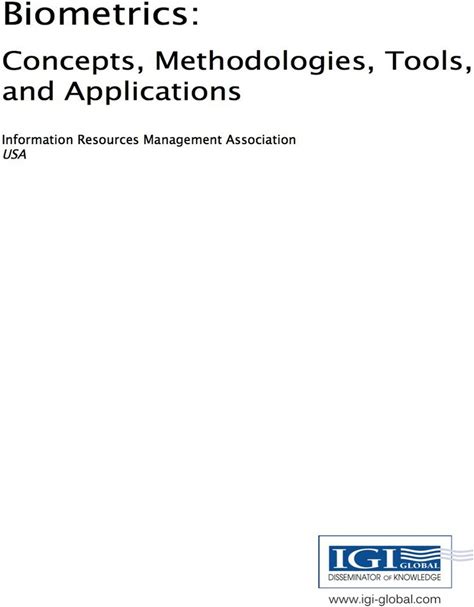 Biometrics:

Concepts, Methodologies, Tools, and Applications

Information Resources Management Association
USA

IGI GLOBAL
DISSEMINATOR OF KNOWLEDGE

www.igi-global.com